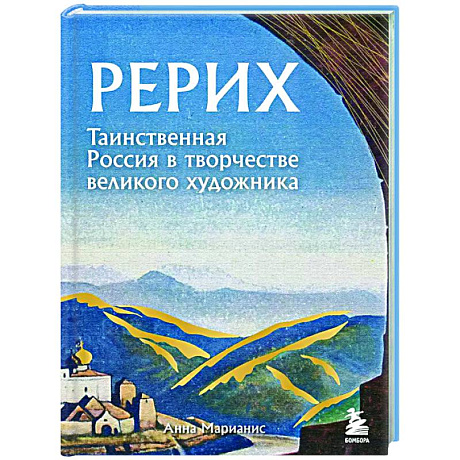 РЕРИХ

Таинственная Россия в творчестве великого художника

Анна Марианис

БОМБОРА